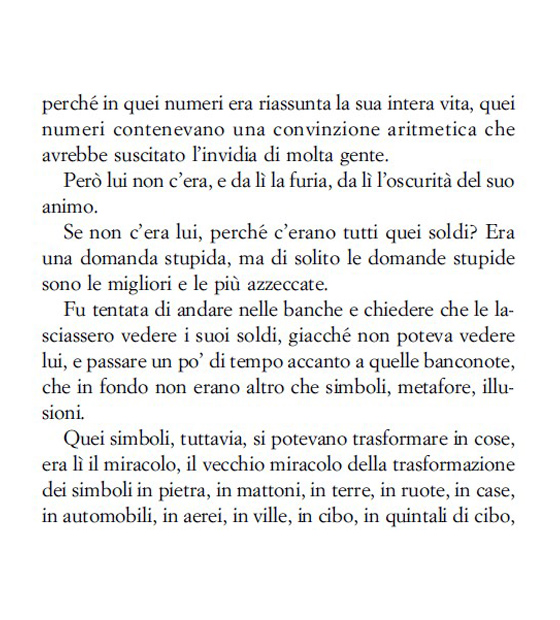 perché in quei numeri era riassunta la sua intera vita, quei numeri contenevano una convinzione aritmetica che avrebbe suscitato l'invidia di molta gente.

Però lui non c'era, e da lì la furia, da lì l'oscurità del suo animo.

Se non c'era lui, perché c'erano tutti quei soldi? Era una domanda stupida, ma di solito le domande stupide sono le migliori e le più azzeccate.

Fu tentata di andare nelle banche e chiedere che le lasciassero vedere i suoi soldi, giacché non poteva vedere lui, e passare un po' di tempo accanto a quelle banconote, che in fondo non erano altro che simboli, metafore, illusioni.

Quei simboli, tuttavia, si potevano trasformare in cose, era lì il miracolo, il vecchio miracolo della trasformazione dei simboli in pietra, in mattoni, in terre, in ruote, in case, in automobili, in aerei, in ville, in cibo, in quintali di cibo,